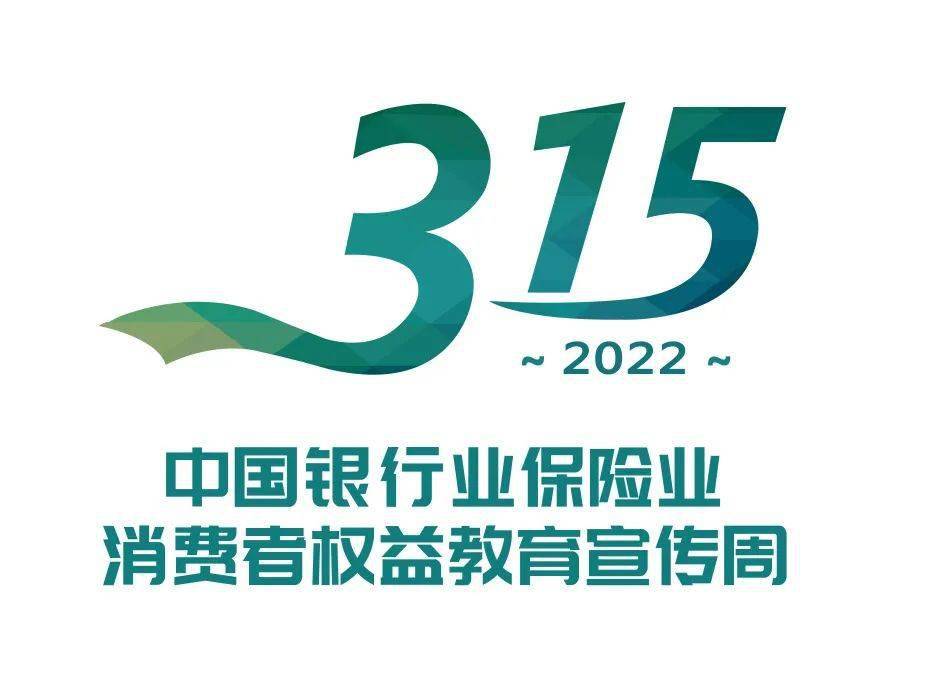 315

~ 2022 ~

中国银行业保险业
消费者权益教育宣传周